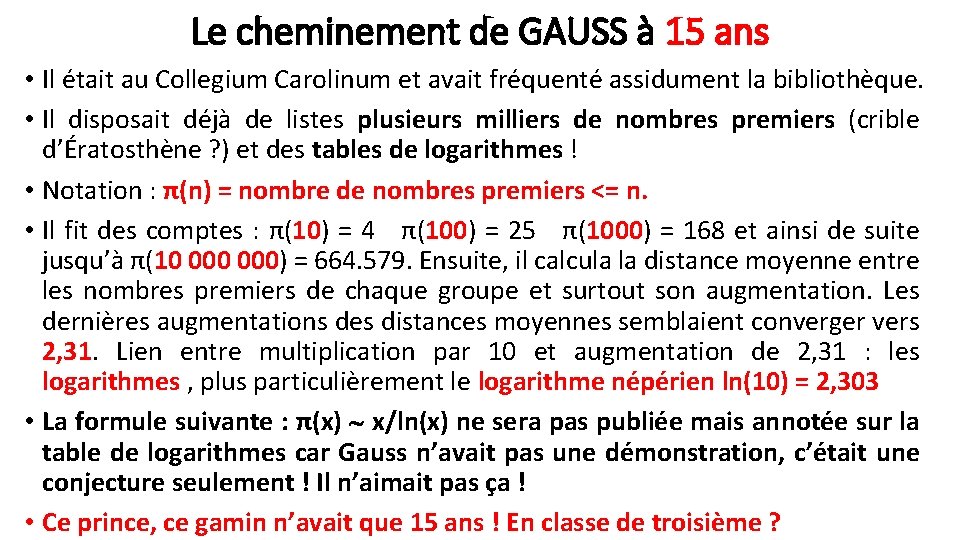 Le cheminement de GAUSS à 15 ans

• Il était au Collegium Carolinum et avait fréquenté assidument la bibliothèque.

• Il disposait déjà de listes plusieurs milliers de nombres premiers (crible d'Ératosthène ?) et des tables de logarithmes !

• Notation : π(n) = nombre de nombres premiers <= n.

• Il fit des comptes : π(10) = 4 π(100) = 25 π(1000) = 168 et ainsi de suite jusqu'à π(10 000 000) = 664.579. Ensuite, il calcula la distance moyenne entre les nombres premiers de chaque groupe et surtout son augmentation. Les dernières augmentations des distances moyennes semblaient converger vers 2,31. Lien entre multiplication par 10 et augmentation de 2,31 : les logarithmes , plus particulièrement le logarithme népérien ln(10) = 2,303

• La formule suivante : π(x) ~ x/ln(x) ne sera pas publiée mais annotée sur la table de logarithmes car Gauss n'avait pas une démonstration, c'était une conjecture seulement ! Il n'aimait pas ça !

• Ce prince, ce gamin n'avait que 15 ans ! En classe de troisième ?